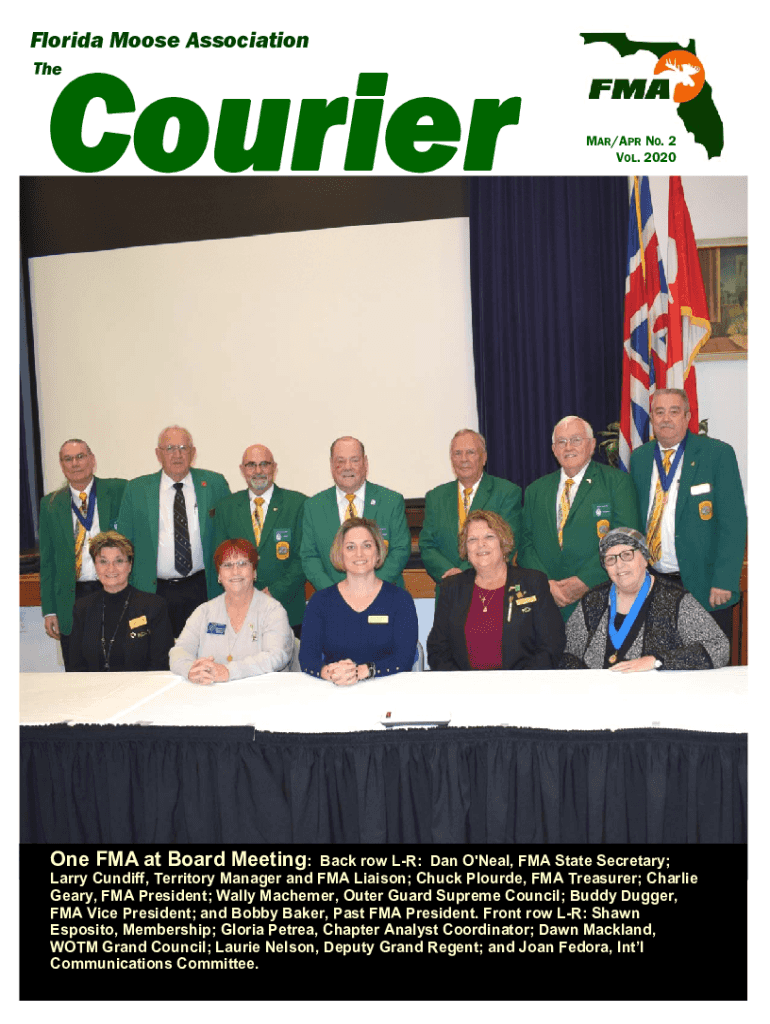 Florida Moose Association

The

Courier

FMA

MAR/APR NO. 2
VOL. 2020

One FMA at Board Meeting: Back row L-R: Dan O'Neal, FMA State Secretary; Larry Cundiff, Territory Manager and FMA Liaison; Chuck Plourde, FMA Treasurer; Charlie Geary, FMA President; Wally Machemer, Outer Guard Supreme Council; Buddy Dugger, FMA Vice President; and Bobby Baker, Past FMA President. Front row L-R: Shawn Esposito, Membership; Gloria Petrea, Chapter Analyst Coordinator; Dawn Mackland, WOTM Grand Council; Laurie Nelson, Deputy Grand Regent; and Joan Fedora, Int'l Communications Committee.